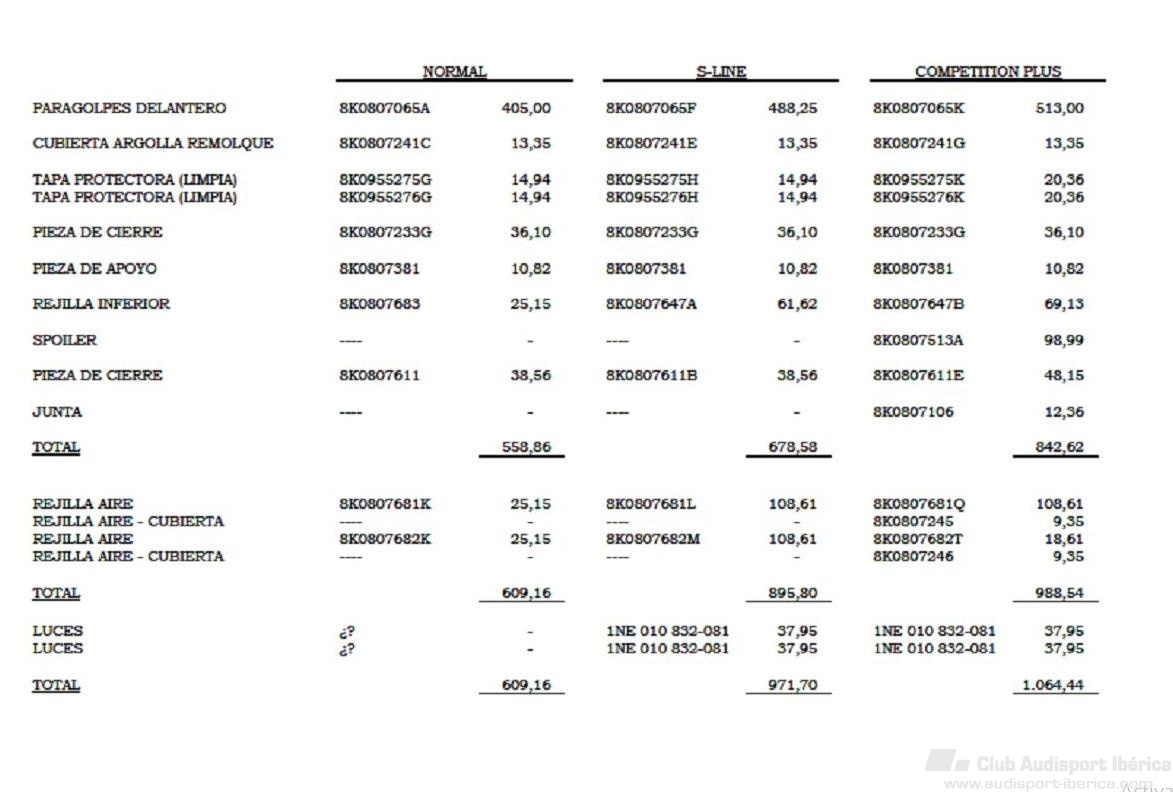 | | NORMAL | | S-LINE | | COMPETITION PLUS | |
|---|---|---|---|---|---|---|
| PARAGOLPES DELANTERO | 8K0807065A | 405,00 | 8K0807065F | 488,25 | 8K0807065K | 513,00 |
| CUBIERTA ARGOLLA REMOLQUE | 8K0807241C | 13,35 | 8K0807241E | 13,35 | 8K0807241G | 13,35 |
| TAPA PROTECTORA (LIMPIA) | 8K0955275G | 14,94 | 8K0955275H | 14,94 | 8K0955275K | 20,36 |
| TAPA PROTECTORA (LIMPIA) | 8K0955276G | 14,94 | 8K0955276H | 14,94 | 8K0955276K | 20,36 |
| PIEZA DE CIERRE | 8K0807233G | 36,10 | 8K0807233G | 36,10 | 8K0807233G | 36,10 |
| PIEZA DE APOYO | 8K0807381 | 10,82 | 8K0807381 | 10,82 | 8K0807381 | 10,82 |
| REJILLA INFERIOR | 8K0807683 | 25,15 | 8K0807647A | 61,62 | 8K0807647B | 69,13 |
| SPOILER | ---- | - | ---- | - | 8K0807513A | 98,99 |
| PIEZA DE CIERRE | 8K0807611 | 38,56 | 8K0807611B | 38,56 | 8K0807611E | 48,15 |
| JUNTA | ---- | - | ---- | - | 8K0807106 | 12,36 |
| TOTAL | | 558,86 | | 678,58 | | 842,62 |
| REJILLA AIRE | 8K0807681K | 25,15 | 8K0807681L | 108,61 | 8K0807681Q | 108,61 |
| REJILLA AIRE - CUBIERTA | ---- | - | ---- | - | 8K0807245 | 9,35 |
| REJILLA AIRE | 8K0807682K | 25,15 | 8K0807682M | 108,61 | 8K0807682T | 18,61 |
| REJILLA AIRE - CUBIERTA | ---- | - | ---- | - | 8K0807246 | 9,35 |
| TOTAL | | 609,16 | | 895,80 | | 988,54 |
| LUCES | ¿? | - | 1NE 010 832-081 | 37,95 | 1NE 010 832-081 | 37,95 |
| LUCES | ¿? | - | 1NE 010 832-081 | 37,95 | 1NE 010 832-081 | 37,95 |
| TOTAL | | 609,16 | | 971,70 | | 1.064,44 |

Club Audisport Ibérica
www.audisport-iberica.com